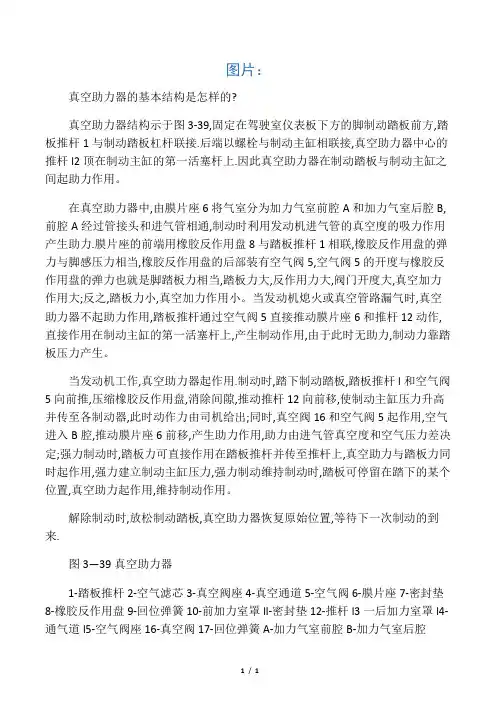 图片：

真空助力器的基本结构是怎样的?

真空助力器结构示于图 3-39,固定在驾驶室仪表板下方的脚制动踏板前方,踏板推杆 1 与制动踏板杠杆联接.后端以螺栓与制动主缸相联接,真空助力器中心的推杆 I2 顶在制动主缸的第一活塞杆上.因此真空助力器在制动踏板与制动主缸之间起助力作用。

在真空助力器中,由膜片座 6 将气室分为加力气室前腔 A 和加力气室后腔 B,前腔 A 经过管接头和进气管相通,制动时利用发动机进气管的真空度的吸力作用产生助力.膜片座的前端用橡胶反作用盘 8 与踏板推杆 1 相联,橡胶反作用盘的弹力与脚感压力相当,橡胶反作用盘的后部装有空气阀 5,空气阀 5 的开度与橡胶反作用盘的弹力也就是脚踏板力相当,踏板力大,反作用力大,阀门开度大,真空加力作用大;反之,踏板力小,真空加力作用小。当发动机熄火或真空管路漏气时,真空助力器不起助力作用,踏板推杆通过空气阀 5 直接推动膜片座 6 和推杆 12 动作,直接作用在制动主缸的第一活塞杆上,产生制动作用,由于此时无助力,制动力靠踏板压力产生。

当发动机工作,真空助力器起作用.制动时,踏下制动踏板,踏板推杆 I 和空气阀 5 向前推,压缩橡胶反作用盘,消除间隙,推动推杆 12 向前移,使制动主缸压力升高并传至各制动器,此时动作力由司机给出;同时,真空阀 16 和空气阀 5 起作用,空气进入 B 腔,推动膜片座 6 前移,产生助力作用,助力由进气管真空度和空气压力差决定;强力制动时,踏板力可直接作用在踏板推杆并传至推杆上,真空助力与踏板力同时起作用,强力建立制动主缸压力,强力制动维持制动时,踏板可停留在踏下的某个位置,真空助力起作用,维持制动作用。

解除制动时,放松制动踏板,真空助力器恢复原始位置,等待下一次制动的到来.

图 3—39 真空助力器

1-踏板推杆 2-空气滤芯 3-真空阀座 4-真空通道 5-空气阀 6-膜片座 7-密封垫 8-橡胶反作用盘 9-回位弹簧 10-前加力室罩 II-密封垫 12-推杆 I3 一后加力室罩 I4-通气道 I5-空气阀座 16-真空阀 17-回位弹簧 A-加力气室前腔 B-加力气室后腔

1 / 1